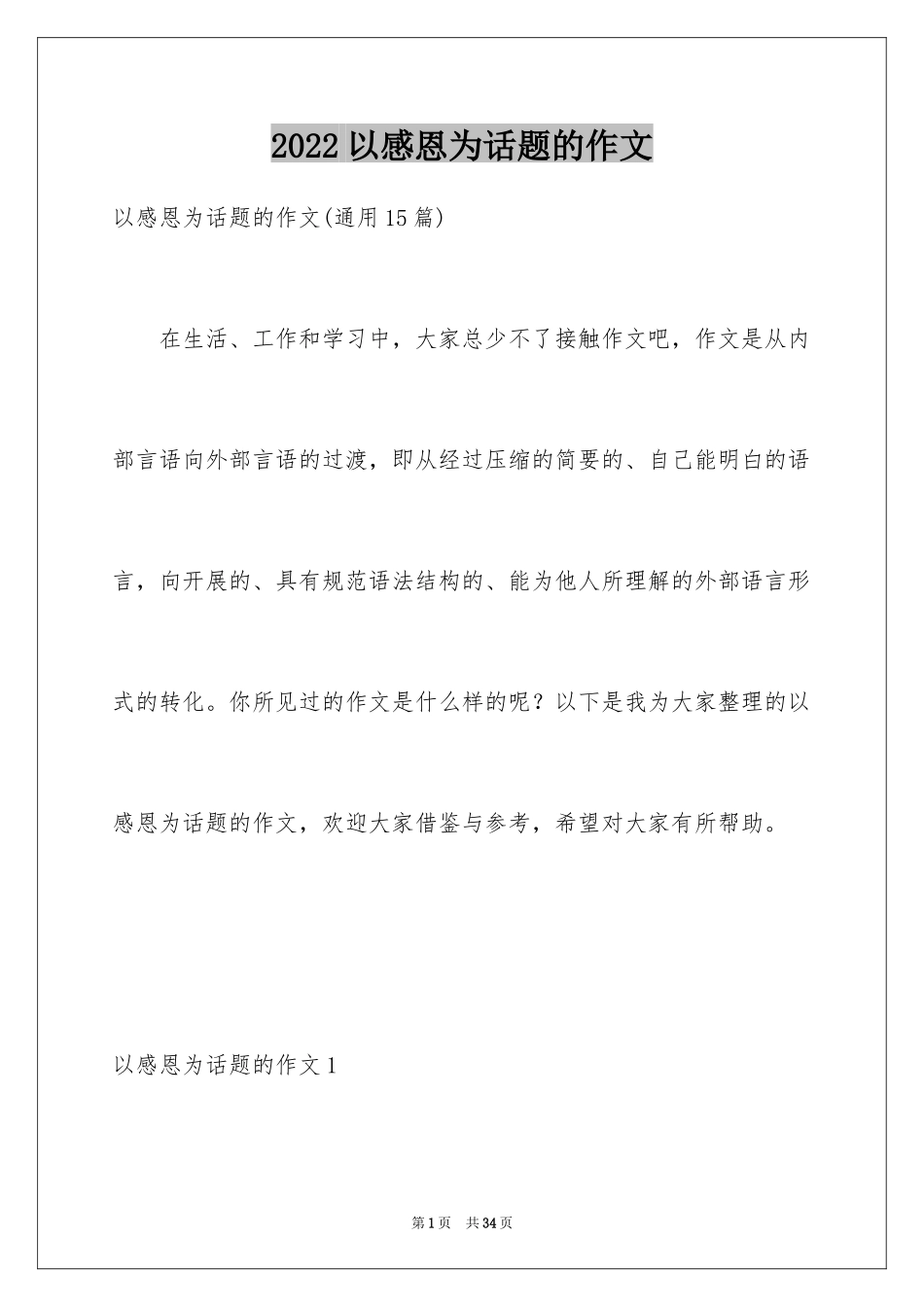 2022 以感恩为话题的作文

以感恩为话题的作文(通用 15 篇)

在生活、工作和学习中，大家总少不了接触作文吧，作文是从内部言语向外部言语的过渡，即从经过压缩的简要的、自己能明白的语言，向开展的、具有规范语法结构的、能为他人所理解的外部语言形式的转化。你所见过的作文是什么样的呢？以下是我为大家整理的以感恩为话题的作文，欢迎大家借鉴与参考，希望对大家有所帮助。

以感恩为话题的作文 1

第 1 页　共 34 页